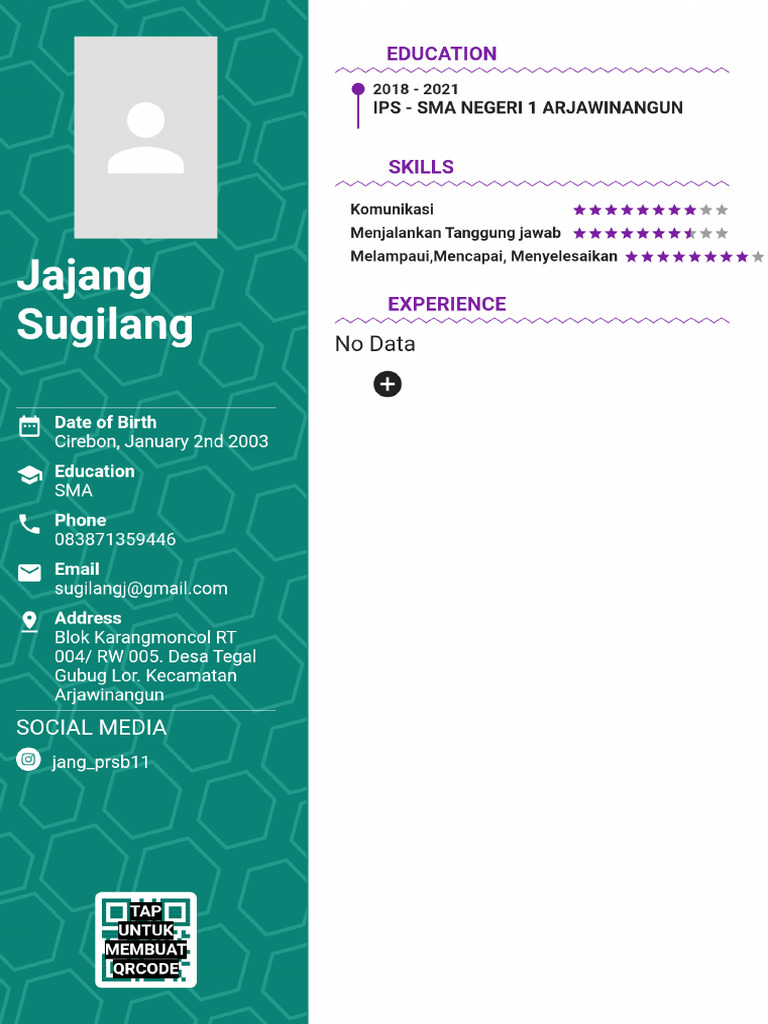 Jajang Sugilang

Date of Birth
Cirebon, January 2nd 2003

Education
SMA

Phone
083871359446

Email
sugilangj@gmail.com

Address
Blok Karangmoncol RT 004/ RW 005. Desa Tegal Gubug Lor. Kecamatan Arjawinangun

SOCIAL MEDIA

jang_prsb11

TAP UNTUK MEMBUAT QRCODE

EDUCATION

2018 - 2021
IPS - SMA NEGERI 1 ARJAWINANGUN

SKILLS

Komunikasi
Menjalankan Tanggung jawab
Melampaui,Mencapai, Menyelesaikan

EXPERIENCE

No Data